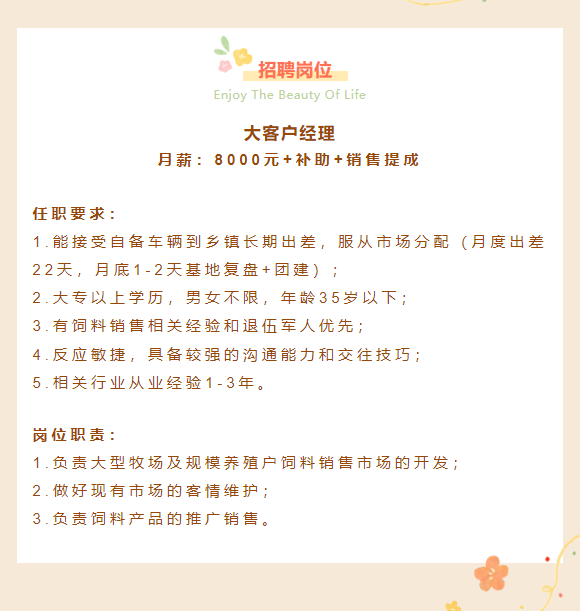 招聘岗位

Enjoy The Beauty Of Life

大客户经理

月薪：8000元+补助+销售提成

任职要求：

1.能接受自备车辆到乡镇长期出差，服从市场分配（月度出差22天，月底1-2天基地复盘+团建）；

2.大专以上学历，男女不限，年龄35岁以下；

3.有饲料销售相关经验和退伍军人优先；

4.反应敏捷，具备较强的沟通能力和交往技巧；

5.相关行业从业经验1-3年。

岗位职责：

1.负责大型牧场及规模养殖户饲料销售市场的开发；

2.做好现有市场的客情维护；

3.负责饲料产品的推广销售。